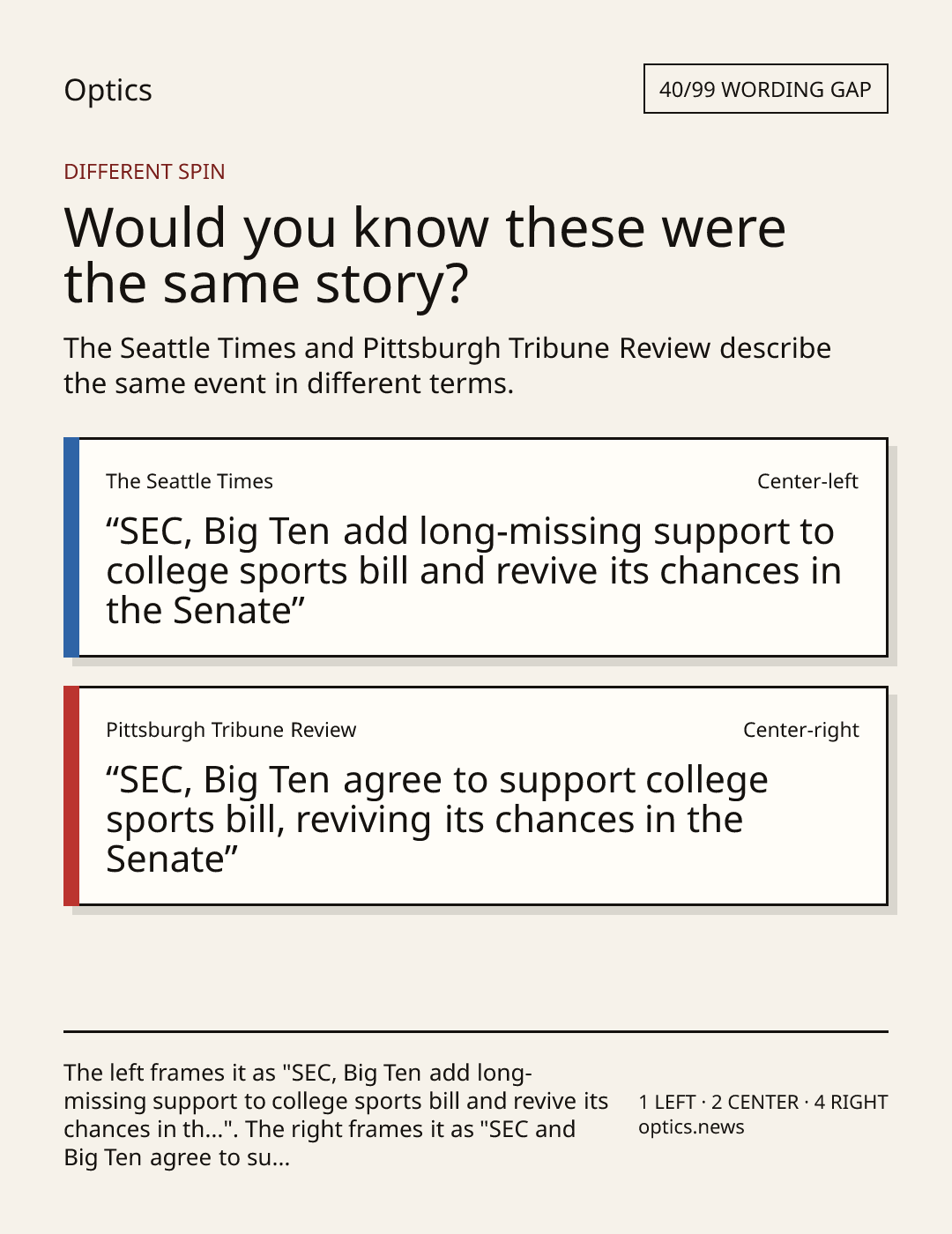 Optics

40/99 WORDING GAP

DIFFERENT SPIN

Would you know these were the same story?

The Seattle Times and Pittsburgh Tribune Review describe the same event in different terms.

The Seattle Times

Center-left

"SEC, Big Ten add long-missing support to college sports bill and revive its chances in the Senate"

Pittsburgh Tribune Review

Center-right

"SEC, Big Ten agree to support college sports bill, reviving its chances in the Senate"

The left frames it as "SEC, Big Ten add long-missing support to college sports bill and revive its chances in th...". The right frames it as "SEC and Big Ten agree to su...

1 LEFT · 2 CENTER · 4 RIGHT
optics.news